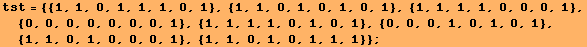 tst = {{1, 1, 0, 1, 1, 1, 0, 1}, {1, 1, 0, 1, 0, 1, 0, 1}, {1, 1, 1, 1, 0, 0, 0, 1}, {0, 0, 0, 0, 0, 0, 0, 1}, {1, 1, 1, 1, 0, 1, 0, 1}, {0, 0, 0, 1, 0, 1, 0, 1}, {1, 1, 0, 1, 0, 0, 0, 1}, {1, 1, 0, 1, 0, 1, 1, 1}};